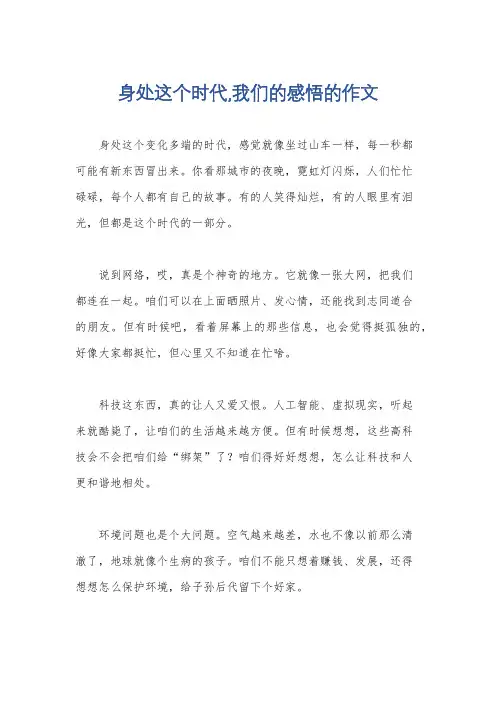 身处这个时代,我们的感悟的作文

身处这个变化多端的时代，感觉就像坐过山车一样，每一秒都可能有新东西冒出来。你看那城市的夜晚，霓虹灯闪烁，人们忙忙碌碌，每个人都有自己的故事。有的人笑得灿烂，有的人眼里有泪光，但都是这个时代的一部分。

说到网络，哎，真是个神奇的地方。它就像一张大网，把我们都连在一起。咱们可以在上面晒照片、发心情，还能找到志同道合的朋友。但有时候吧，看着屏幕上的那些信息，也会觉得挺孤独的，好像大家都挺忙，但心里又不知道在忙啥。

科技这东西，真的让人又爱又恨。人工智能、虚拟现实，听起来就酷毙了，让咱们的生活越来越方便。但有时候想想，这些高科技会不会把咱们给“绑架”了？咱们得好好想想，怎么让科技和人更和谐地相处。

环境问题也是个大问题。空气越来越差，水也不像以前那么清澈了，地球就像个生病的孩子。咱们不能只想着赚钱、发展，还得想想怎么保护环境，给子孙后代留下个好家。